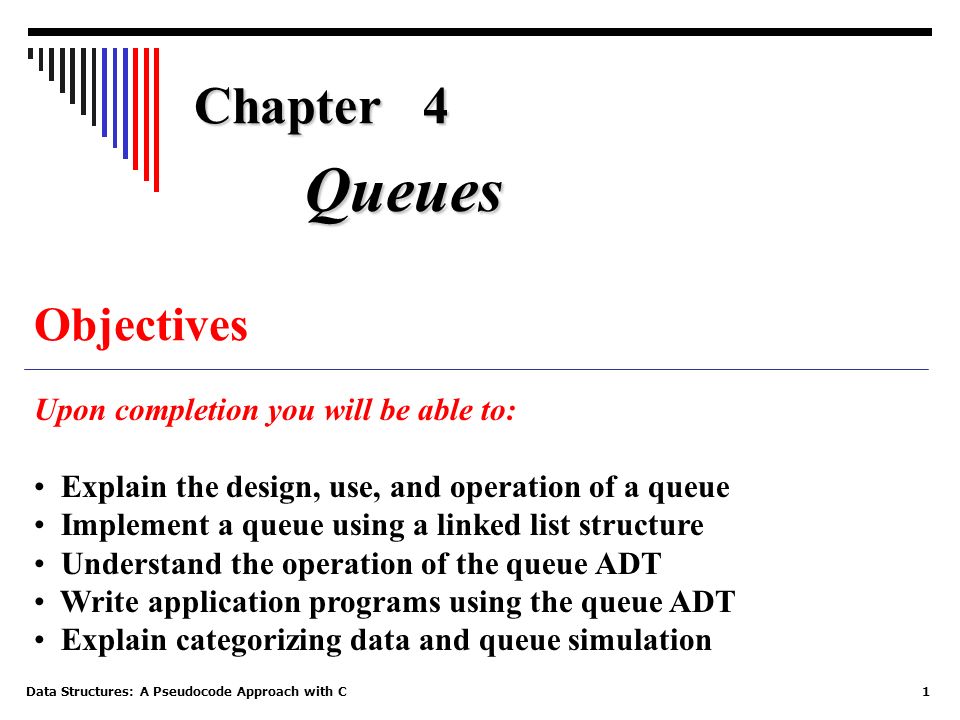 Chapter 4

Queues

Objectives

Upon completion you will be able to:

• Explain the design, use, and operation of a queue
• Implement a queue using a linked list structure
• Understand the operation of the queue ADT
• Write application programs using the queue ADT
• Explain categorizing data and queue simulation

Data Structures: A Pseudocode Approach with C

1